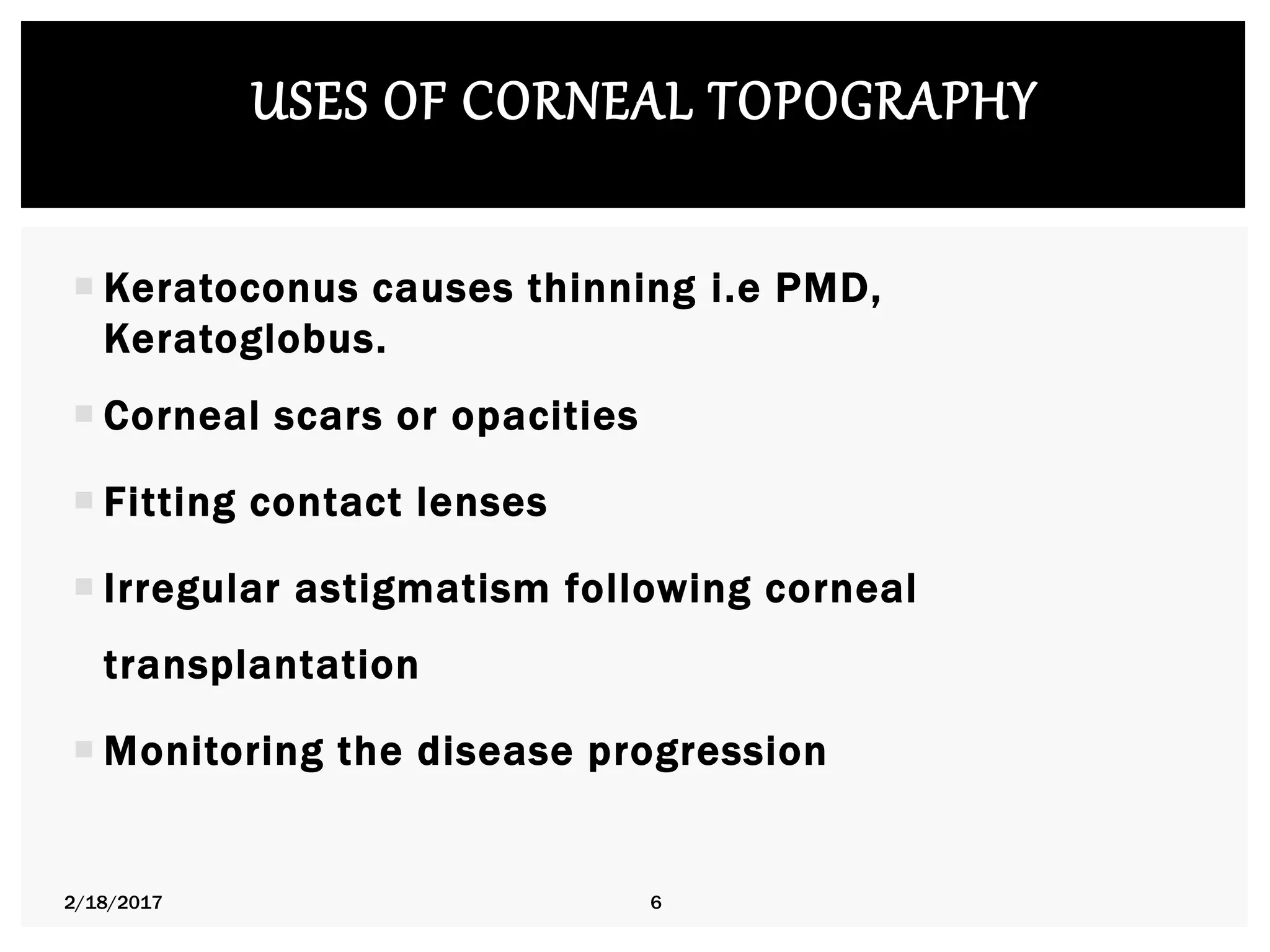 USES OF CORNEAL TOPOGRAPHY

Keratoconus causes thinning i.e PMD, Keratoglobus.

Corneal scars or opacities

Fitting contact lenses

Irregular astigmatism following corneal transplantation

Monitoring the disease progression

2/18/2017

6